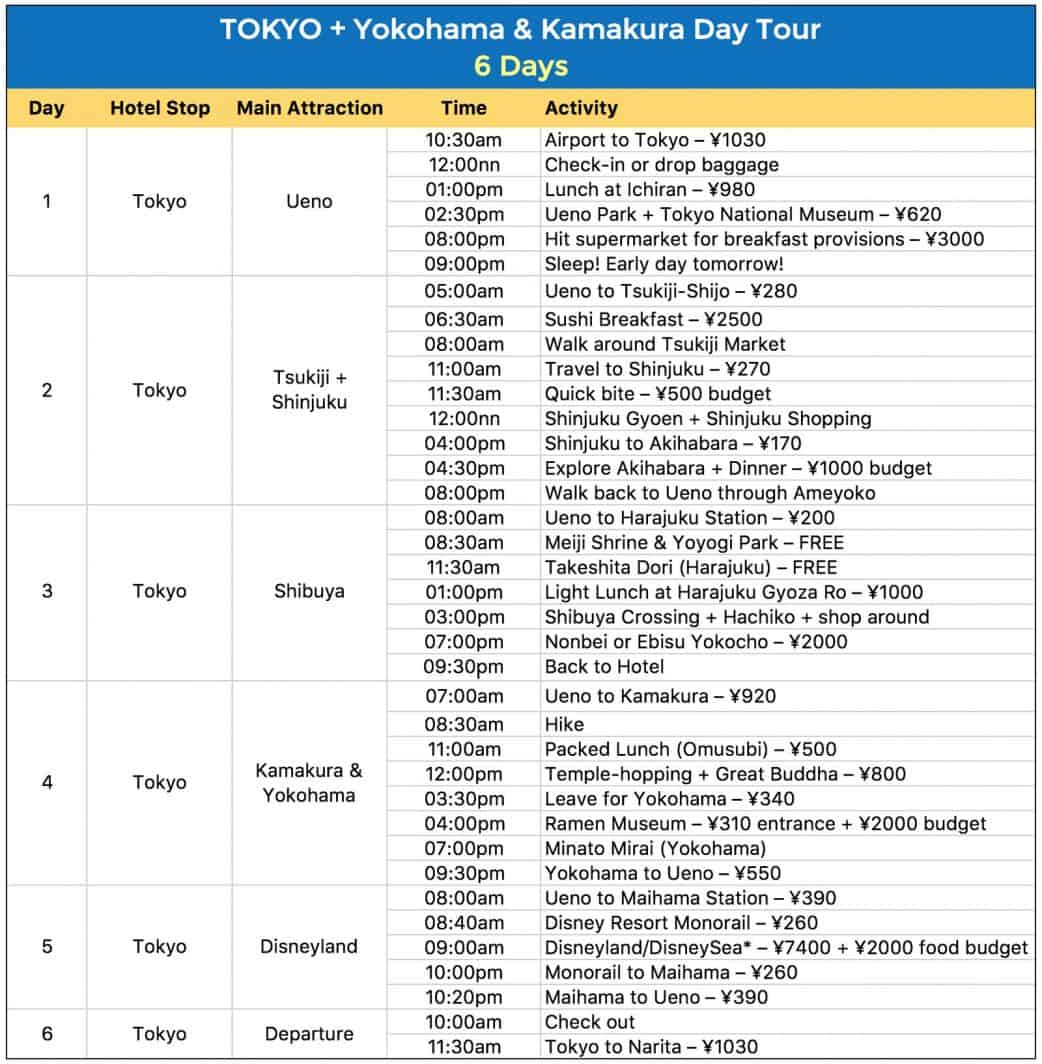 TOKYO + Yokohama & Kamakura Day Tour
6 Days

| Day | Hotel Stop | Main Attraction | Time | Activity |
|---|---|---|---|---|
| 1 | Tokyo | Ueno | 10:30am | Airport to Tokyo – ¥1030 |
| | | | 12:00nn | Check-in or drop baggage |
| | | | 01:00pm | Lunch at Ichiran – ¥980 |
| | | | 02:30pm | Ueno Park + Tokyo National Museum – ¥620 |
| | | | 08:00pm | Hit supermarket for breakfast provisions – ¥3000 |
| | | | 09:00pm | Sleep! Early day tomorrow! |
| 2 | Tokyo | Tsukiji + Shinjuku | 05:00am | Ueno to Tsukiji-Shijo – ¥280 |
| | | | 06:30am | Sushi Breakfast – ¥2500 |
| | | | 08:00am | Walk around Tsukiji Market |
| | | | 11:00am | Travel to Shinjuku – ¥270 |
| | | | 11:30am | Quick bite – ¥500 budget |
| | | | 12:00nn | Shinjuku Gyoen + Shinjuku Shopping |
| | | | 04:00pm | Shinjuku to Akihabara – ¥170 |
| | | | 04:30pm | Explore Akihabara + Dinner – ¥1000 budget |
| | | | 08:00pm | Walk back to Ueno through Ameyoko |
| 3 | Tokyo | Shibuya | 08:00am | Ueno to Harajuku Station – ¥200 |
| | | | 08:30am | Meiji Shrine & Yoyogi Park – FREE |
| | | | 11:30am | Takeshita Dori (Harajuku) – FREE |
| | | | 01:00pm | Light Lunch at Harajuku Gyoza Ro – ¥1000 |
| | | | 03:00pm | Shibuya Crossing + Hachiko + shop around |
| | | | 07:00pm | Nonbei or Ebisu Yokocho – ¥2000 |
| | | | 09:30pm | Back to Hotel |
| 4 | Tokyo | Kamakura & Yokohama | 07:00am | Ueno to Kamakura – ¥920 |
| | | | 08:30am | Hike |
| | | | 11:00am | Packed Lunch (Omusubi) – ¥500 |
| | | | 12:00pm | Temple-hopping + Great Buddha – ¥800 |
| | | | 03:30pm | Leave for Yokohama – ¥340 |
| | | | 04:00pm | Ramen Museum – ¥310 entrance + ¥2000 budget |
| | | | 07:00pm | Minato Mirai (Yokohama) |
| | | | 09:30pm | Yokohama to Ueno – ¥550 |
| 5 | Tokyo | Disneyland | 08:00am | Ueno to Maihama Station – ¥390 |
| | | | 08:40am | Disney Resort Monorail – ¥260 |
| | | | 09:00am | Disneyland/DisneySea* – ¥7400 + ¥2000 food budget |
| | | | 10:00pm | Monorail to Maihama – ¥260 |
| | | | 10:20pm | Maihama to Ueno – ¥390 |
| 6 | Tokyo | Departure | 10:00am | Check out |
| | | | 11:30am | Tokyo to Narita – ¥1030 |